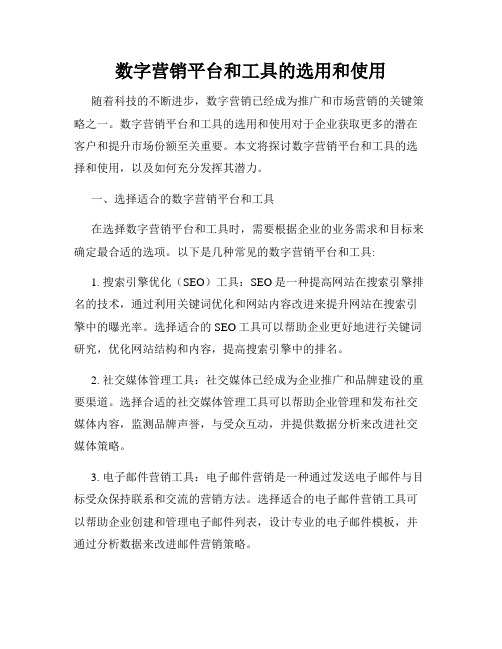 数字营销平台和工具的选用和使用

随着科技的不断进步，数字营销已经成为推广和市场营销的关键策略之一。数字营销平台和工具的选用和使用对于企业获取更多的潜在客户和提升市场份额至关重要。本文将探讨数字营销平台和工具的选择和使用，以及如何充分发挥其潜力。

一、选择适合的数字营销平台和工具

在选择数字营销平台和工具时，需要根据企业的业务需求和目标来确定最合适的选项。以下是几种常见的数字营销平台和工具:

1. 搜索引擎优化（SEO）工具：SEO 是一种提高网站在搜索引擎排名的技术，通过利用关键词优化和网站内容改进来提升网站在搜索引擎中的曝光率。选择适合的 SEO 工具可以帮助企业更好地进行关键词研究，优化网站结构和内容，提高搜索引擎中的排名。

2. 社交媒体管理工具：社交媒体已经成为企业推广和品牌建设的重要渠道。选择合适的社交媒体管理工具可以帮助企业管理和发布社交媒体内容，监测品牌声誉，与受众互动，并提供数据分析来改进社交媒体策略。

3. 电子邮件营销工具：电子邮件营销是一种通过发送电子邮件与目标受众保持联系和交流的营销方法。选择适合的电子邮件营销工具可以帮助企业创建和管理电子邮件列表，设计专业的电子邮件模板，并通过分析数据来改进邮件营销策略。